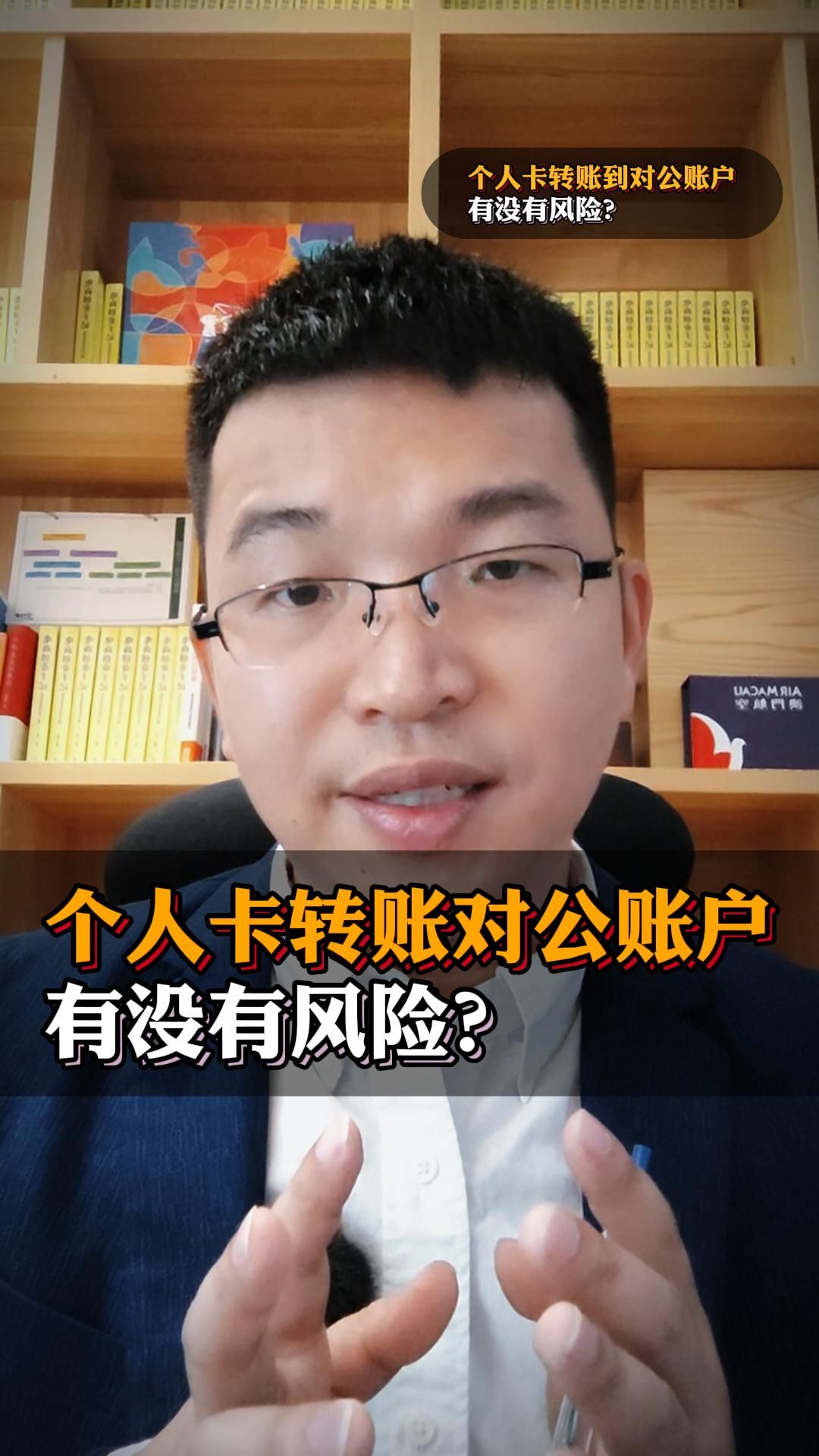 个人卡转账到对公账户
有没有风险?

AIR MACAU
澳門航空

个人卡转账对公账户
有没有风险?